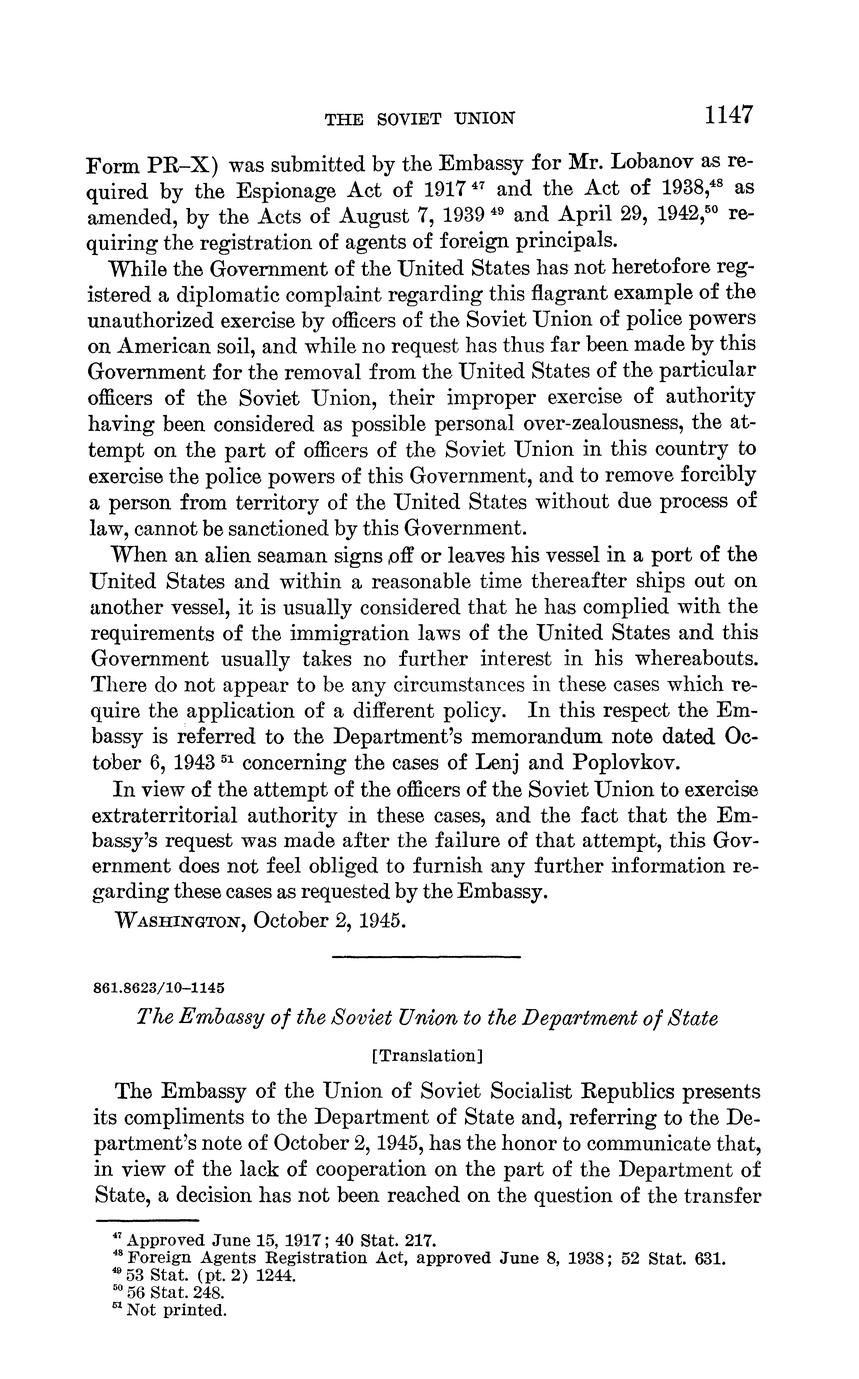 THE SOVIET UNION 1147

Form PR–X) was submitted by the Embassy for Mr. Lobanov as required by the Espionage Act of 1917 $^{47}$ and the Act of 1938,$^{48}$ as amended, by the Acts of August 7, 1939 $^{49}$ and April 29, 1942,$^{50}$ requiring the registration of agents of foreign principals.

While the Government of the United States has not heretofore registered a diplomatic complaint regarding this flagrant example of the unauthorized exercise by officers of the Soviet Union of police powers on American soil, and while no request has thus far been made by this Government for the removal from the United States of the particular officers of the Soviet Union, their improper exercise of authority having been considered as possible personal over-zealousness, the attempt on the part of officers of the Soviet Union in this country to exercise the police powers of this Government, and to remove forcibly a person from territory of the United States without due process of law, cannot be sanctioned by this Government.

When an alien seaman signs off or leaves his vessel in a port of the United States and within a reasonable time thereafter ships out on another vessel, it is usually considered that he has complied with the requirements of the immigration laws of the United States and this Government usually takes no further interest in his whereabouts. There do not appear to be any circumstances in these cases which require the application of a different policy. In this respect the Embassy is referred to the Department's memorandum note dated October 6, 1943 $^{51}$ concerning the cases of Lenj and Poplovkov.

In view of the attempt of the officers of the Soviet Union to exercise extraterritorial authority in these cases, and the fact that the Embassy's request was made after the failure of that attempt, this Government does not feel obliged to furnish any further information regarding these cases as requested by the Embassy.

WASHINGTON, October 2, 1945.

861.8623/10–1145

The Embassy of the Soviet Union to the Department of State

[Translation]

The Embassy of the Union of Soviet Socialist Republics presents its compliments to the Department of State and, referring to the Department's note of October 2, 1945, has the honor to communicate that, in view of the lack of cooperation on the part of the Department of State, a decision has not been reached on the question of the transfer

$^{47}$ Approved June 15, 1917; 40 Stat. 217.
$^{48}$ Foreign Agents Registration Act, approved June 8, 1938; 52 Stat. 631.
$^{49}$ 53 Stat. (pt. 2) 1244.
$^{50}$ 56 Stat. 248.
$^{51}$ Not printed.